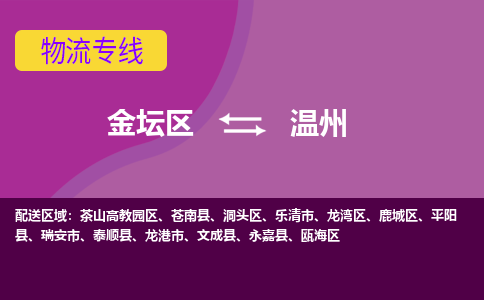 物流专线

金坛区 温州

配送区域：茶山高教园区、苍南县、洞头区、乐清市、龙湾区、鹿城区、平阳县、瑞安市、泰顺县、龙港市、文成县、永嘉县、瓯海区